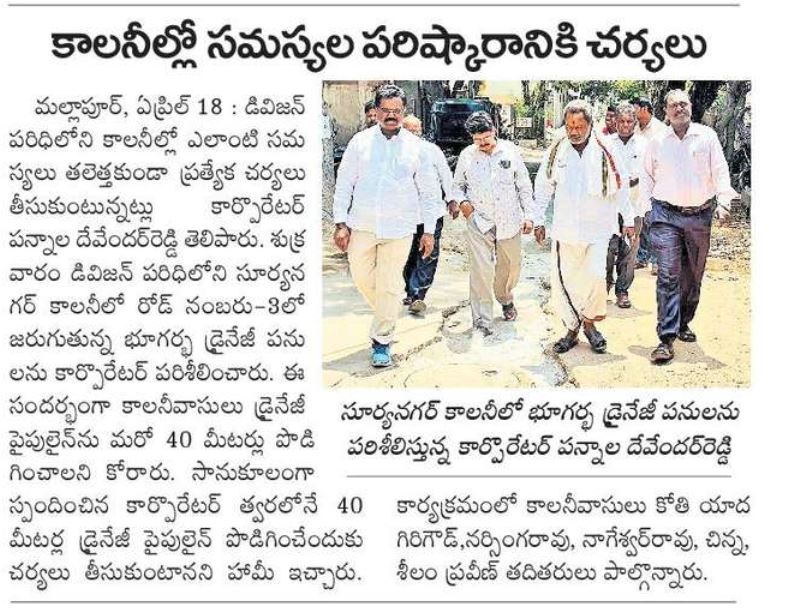 కాలనీల్లో సమస్యల పరిష్కారానికి చర్యలు

మల్లాపూర్, ఏప్రిల్ 18 : డివిజన్ పరిధిలోని కాలనీల్లో ఎలాంటి సమస్యలు తలెత్తకుండా ప్రత్యేక చర్యలు తీసుకుంటున్నట్లు కార్పొరేటర్ పన్నాల దేవేందర్‌రెడ్డి తెలిపారు. శుక్రవారం డివిజన్ పరిధిలోని సూర్యనగర్ కాలనీలో రోడ్ నంబరు-3లో జరుగుతున్న భూగర్భ డ్రైనేజీ పనులను కార్పొరేటర్ పరిశీలించారు. ఈ సందర్భంగా కాలనీవాసులు డ్రైనేజీ పైపులైన్‌ను మరో 40 మీటర్లు పొడిగించాలని కోరారు. సానుకూలంగా స్పందించిన కార్పొరేటర్ త్వరలోనే 40 మీటర్ల డ్రైనేజీ పైపులైన్ పొడిగించేందుకు చర్యలు తీసుకుంటానని హామీ ఇచ్చారు.

సూర్యనగర్ కాలనీలో భూగర్భ డ్రైనేజీ పనులను పరిశీలిస్తున్న కార్పొరేటర్ పన్నాల దేవేందర్‌రెడ్డి

కార్యక్రమంలో కాలనీవాసులు కోతి యాదగిరిగౌడ్,నర్సింగరావు, నాగేశ్వర్‌రావు, చిన్న, శీలం ప్రవీణ్ తదితరులు పాల్గొన్నారు.